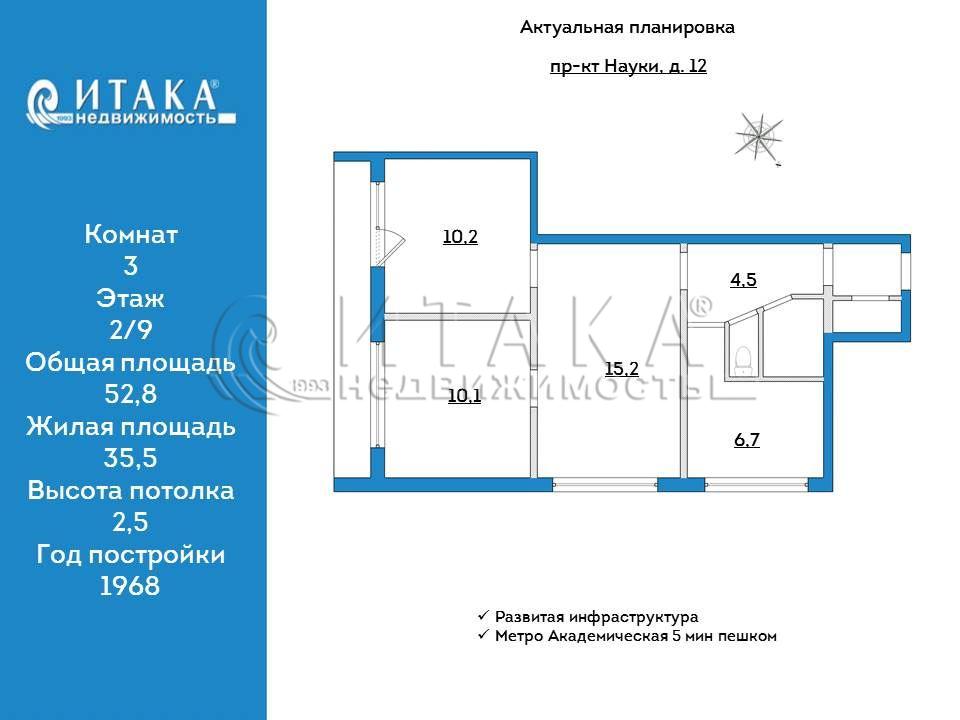 ИТАКА®
1993 недвижимость

Комнат
3
Этаж
2/9
Общая площадь
52,8
Жилая площадь
35,5
Высота потолка
2,5
Год постройки
1968

Актуальная планировка

пр-кт Науки, д. 12

10,2

10,1

15,2

4,5

6,7

ИТАКА®
1993 НЕДВИЖИМОСТЬ

✓ Развитая инфраструктура
✓ Метро Академическая 5 мин пешком